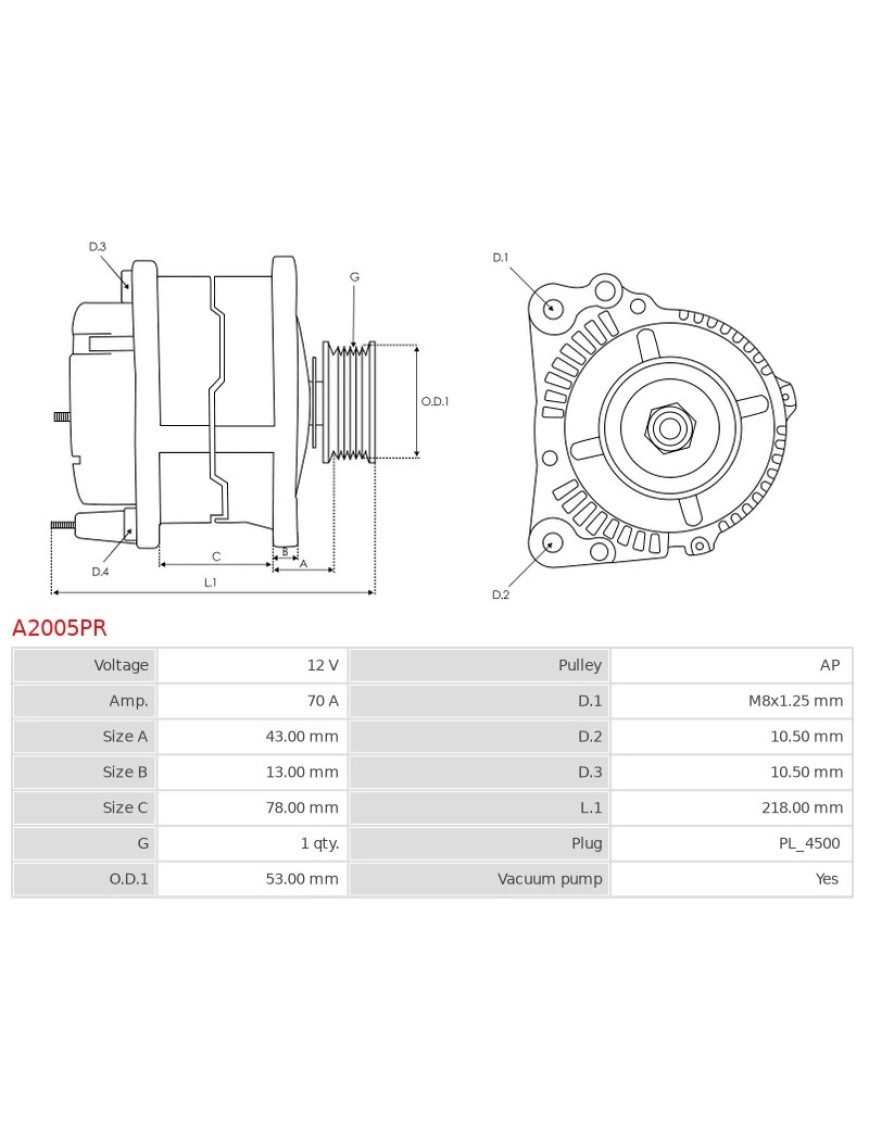 D.3
G
O.D.1
D.4
C
B
A
L.1
D.1
D.2

A2005PR

| Voltage | 12 V | Pulley | AP |
|---|---|---|---|
| Amp. | 70 A | D.1 | M8x1.25 mm |
| Size A | 43.00 mm | D.2 | 10.50 mm |
| Size B | 13.00 mm | D.3 | 10.50 mm |
| Size C | 78.00 mm | L.1 | 218.00 mm |
| G | 1 qty. | Plug | PL_4500 |
| O.D.1 | 53.00 mm | Vacuum pump | Yes |